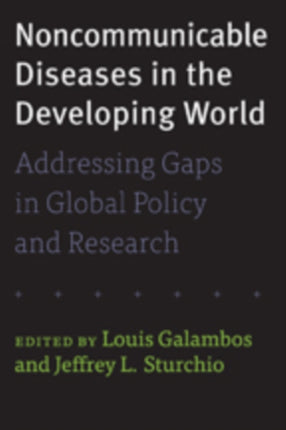 Noncommunicable Diseases in the Developing World

Addressing Gaps in Global Policy and Research

EDITED BY Louis Galambos and Jeffrey L. Sturchio